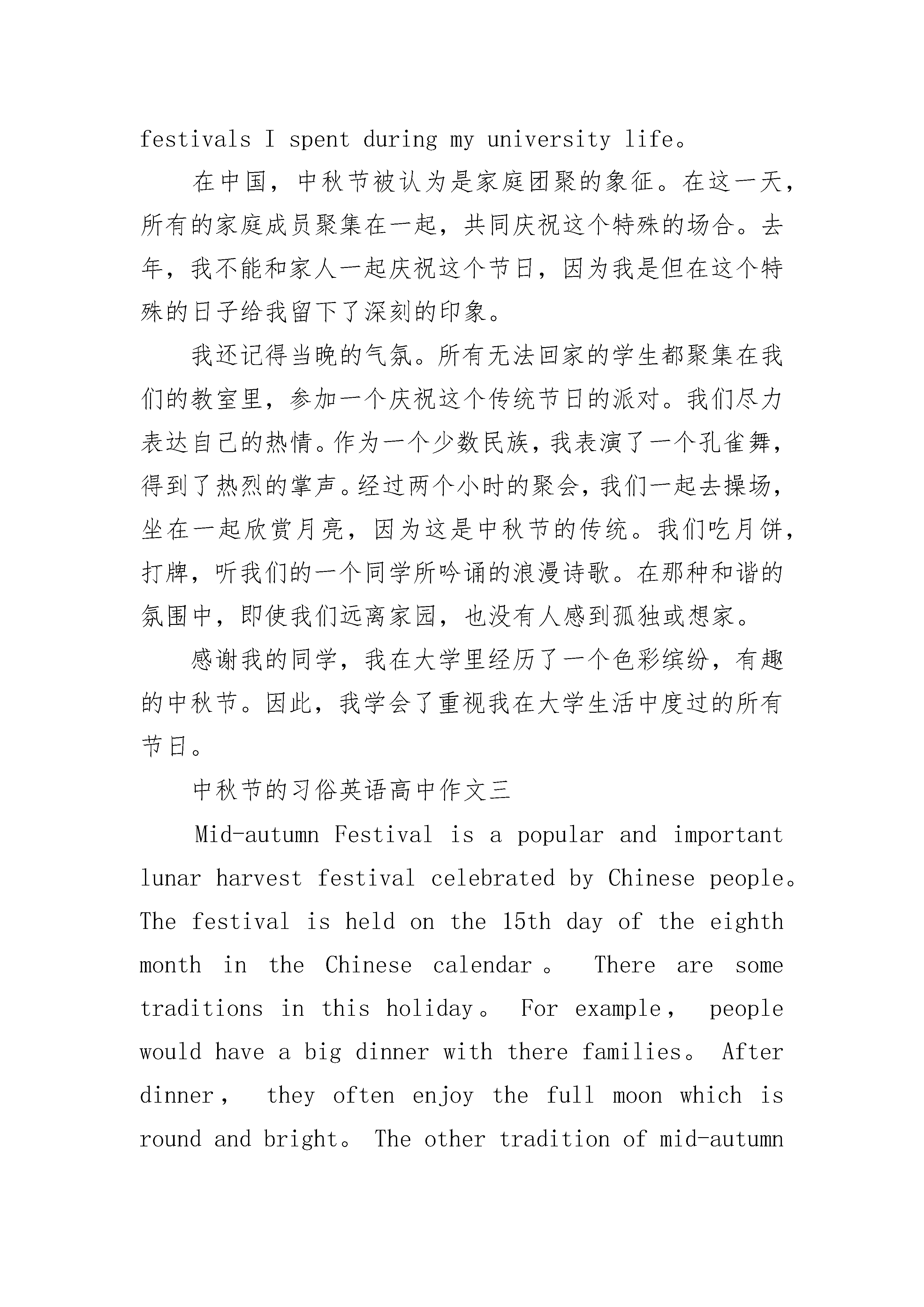 festivals I spent during my university life。

在中国，中秋节被认为是家庭团聚的象征。在这一天，所有的家庭成员聚集在一起，共同庆祝这个特殊的场合。去年，我不能和家人一起庆祝这个节日，因为我是但在这个特殊的日子给我留下了深刻的印象。

我还记得当晚的气氛。所有无法回家的学生都聚集在我们的教室里，参加一个庆祝这个传统节日的派对。我们尽力表达自己的热情。作为一个少数民族，我表演了一个孔雀舞，得到了热烈的掌声。经过两个小时的聚会，我们一起去操场，坐在一起欣赏月亮，因为这是中秋节的传统。我们吃月饼，打牌，听我们的一个同学所吟诵的浪漫诗歌。在那种和谐的氛围中，即使我们远离家园，也没有人感到孤独或想家。

感谢我的同学，我在大学里经历了一个色彩缤纷，有趣的中秋节。因此，我学会了重视我在大学生活中度过的所有节日。

中秋节的习俗英语高中作文三

Mid-autumn Festival is a popular and important lunar harvest festival celebrated by Chinese people。The festival is held on the 15th day of the eighth month in the Chinese calendar。 There are some traditions in this holiday。 For example， people would have a big dinner with there families。 After dinner， they often enjoy the full moon which is round and bright。 The other tradition of mid-autumn